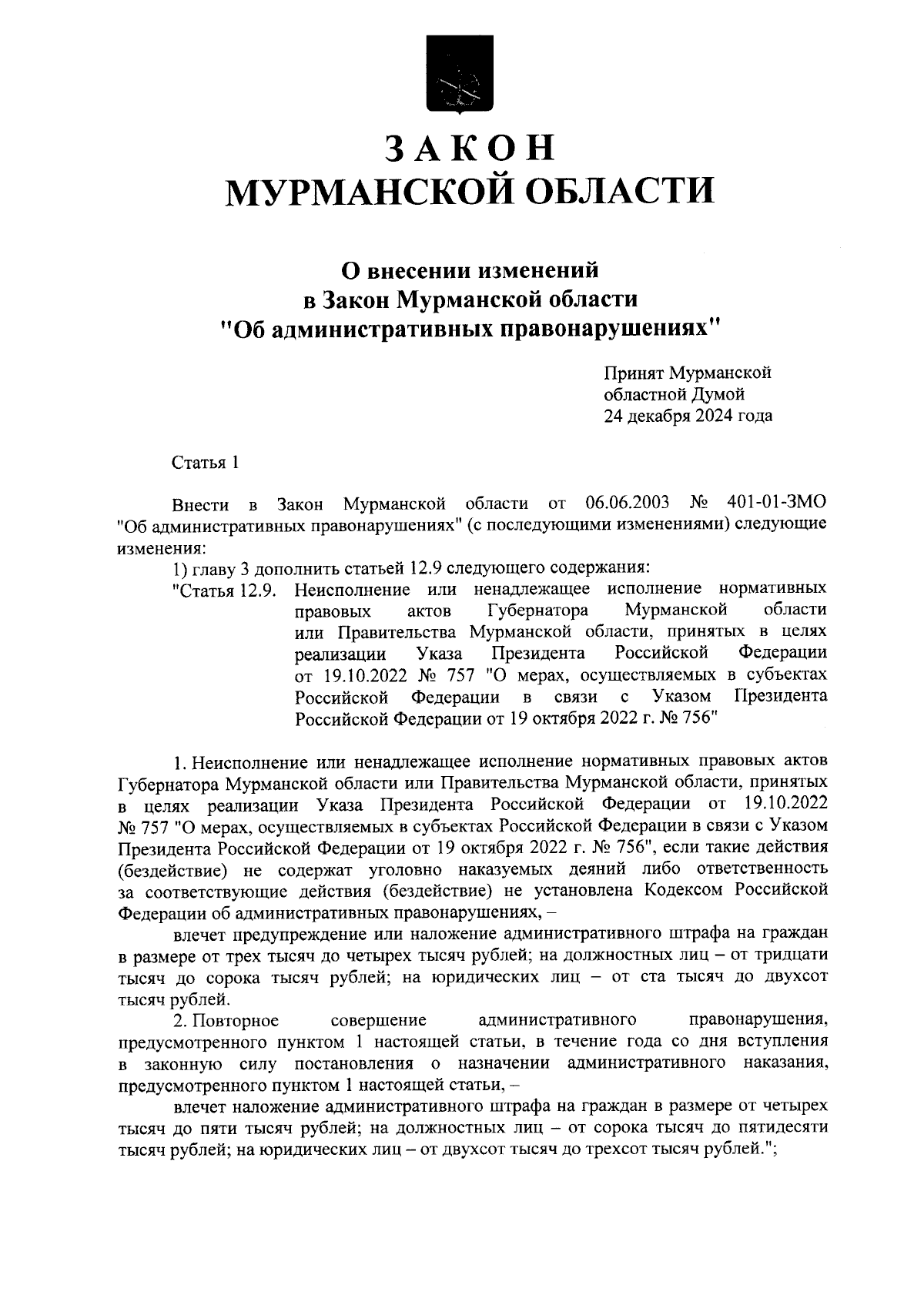 ЗАКОН
МУРМАНСКОЙ ОБЛАСТИ

О внесении изменений
в Закон Мурманской области
"Об административных правонарушениях"

Принят Мурманской
областной Думой
24 декабря 2024 года

Статья 1

Внести в Закон Мурманской области от 06.06.2003 № 401-01-ЗМО "Об административных правонарушениях" (с последующими изменениями) следующие изменения:

1) главу 3 дополнить статьей 12.9 следующего содержания:

"Статья 12.9. Неисполнение или ненадлежащее исполнение нормативных правовых актов Губернатора Мурманской области или Правительства Мурманской области, принятых в целях реализации Указа Президента Российской Федерации от 19.10.2022 № 757 "О мерах, осуществляемых в субъектах Российской Федерации в связи с Указом Президента Российской Федерации от 19 октября 2022 г. № 756"

1. Неисполнение или ненадлежащее исполнение нормативных правовых актов Губернатора Мурманской области или Правительства Мурманской области, принятых в целях реализации Указа Президента Российской Федерации от 19.10.2022 № 757 "О мерах, осуществляемых в субъектах Российской Федерации в связи с Указом Президента Российской Федерации от 19 октября 2022 г. № 756", если такие действия (бездействие) не содержат уголовно наказуемых деяний либо ответственность за соответствующие действия (бездействие) не установлена Кодексом Российской Федерации об административных правонарушениях, –

влечет предупреждение или наложение административного штрафа на граждан в размере от трех тысяч до четырех тысяч рублей; на должностных лиц – от тридцати тысяч до сорока тысяч рублей; на юридических лиц – от ста тысяч до двухсот тысяч рублей.

2. Повторное совершение административного правонарушения, предусмотренного пунктом 1 настоящей статьи, в течение года со дня вступления в законную силу постановления о назначении административного наказания, предусмотренного пунктом 1 настоящей статьи, –

влечет наложение административного штрафа на граждан в размере от четырех тысяч до пяти тысяч рублей; на должностных лиц – от сорока тысяч до пятидесяти тысяч рублей; на юридических лиц – от двухсот тысяч до трехсот тысяч рублей.";